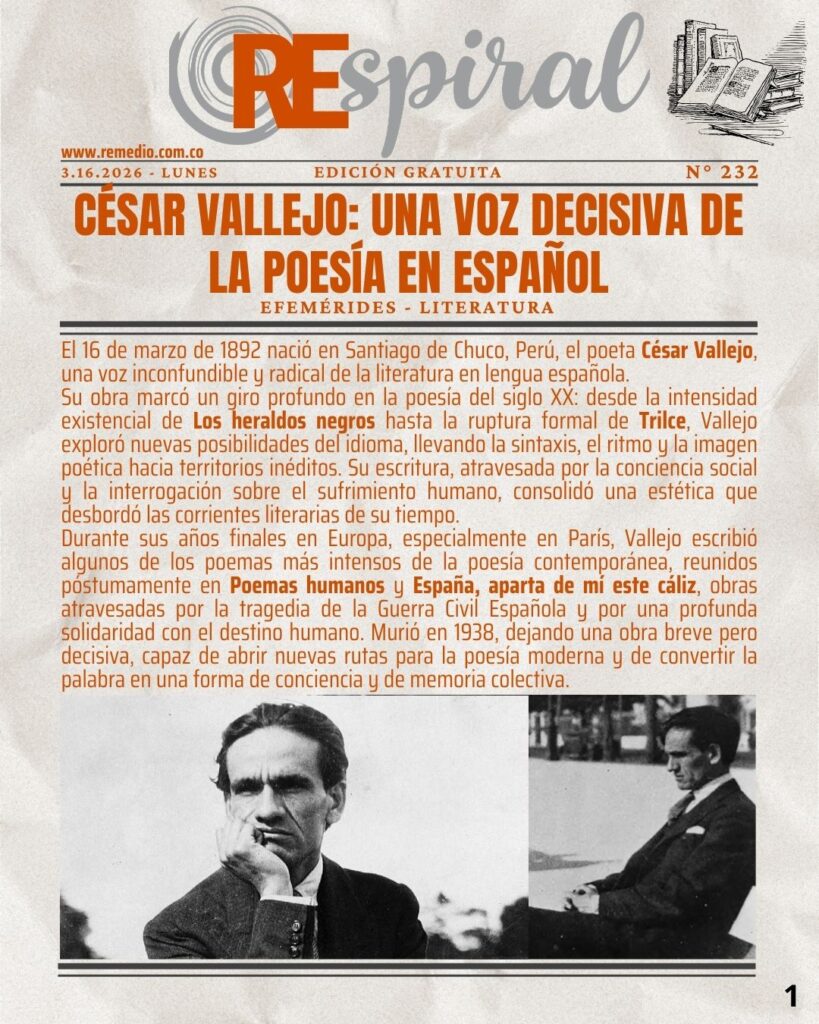 REspiral

www.remedio.com.co

3.16.2026 - LUNES

EDICIÓN GRATUITA

N° 232

CÉSAR VALLEJO: UNA VOZ DECISIVA DE LA POESÍA EN ESPAÑOL

EFEMÉRIDES - LITERATURA

El 16 de marzo de 1892 nació en Santiago de Chuco, Perú, el poeta César Vallejo, una voz inconfundible y radical de la literatura en lengua española.

Su obra marcó un giro profundo en la poesía del siglo XX: desde la intensidad existencial de Los heraldos negros hasta la ruptura formal de Trilce, Vallejo exploró nuevas posibilidades del idioma, llevando la sintaxis, el ritmo y la imagen poética hacia territorios inéditos. Su escritura, atravesada por la conciencia social y la interrogación sobre el sufrimiento humano, consolidó una estética que desbordó las corrientes literarias de su tiempo.

Durante sus años finales en Europa, especialmente en París, Vallejo escribió algunos de los poemas más intensos de la poesía contemporánea, reunidos póstumamente en Poemas humanos y España, aparta de mí este cáliz, obras atravesadas por la tragedia de la Guerra Civil Española y por una profunda solidaridad con el destino humano. Murió en 1938, dejando una obra breve pero decisiva, capaz de abrir nuevas rutas para la poesía moderna y de convertir la palabra en una forma de conciencia y de memoria colectiva.

1